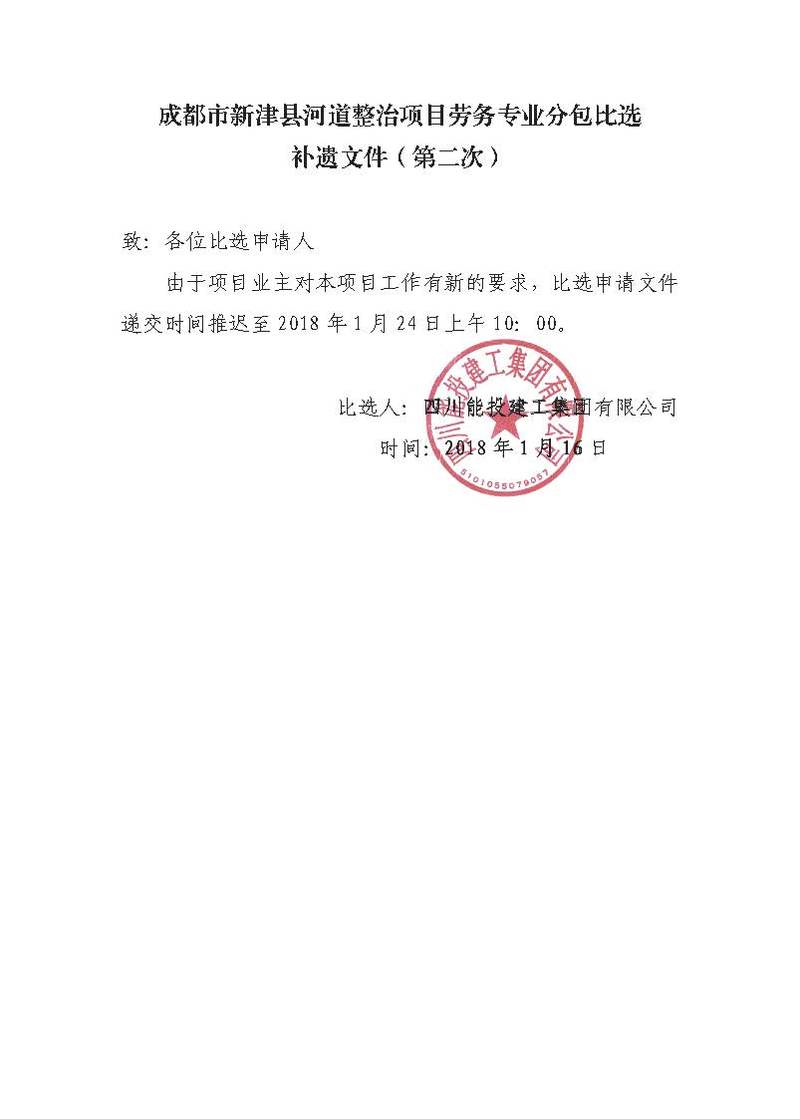 成都市新津县河道整治项目劳务专业分包比选
补遗文件（第二次）

致：各位比选申请人

由于项目业主对本项目工作有新的要求，比选申请文件递交时间推迟至2018年1月24日上午10：00。

比选人：四川能投建工集团有限公司
时间：2018年1月16日

四川能投建工集团有限公司
5101055079057